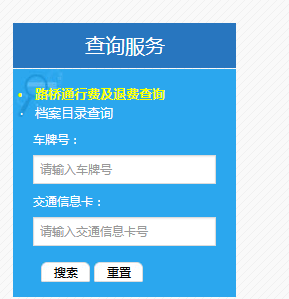 查询服务

路桥通行费及退费查询
档案目录查询

车牌号：

请输入车牌号

交通信息卡：

请输入交通信息卡号

搜索 重置